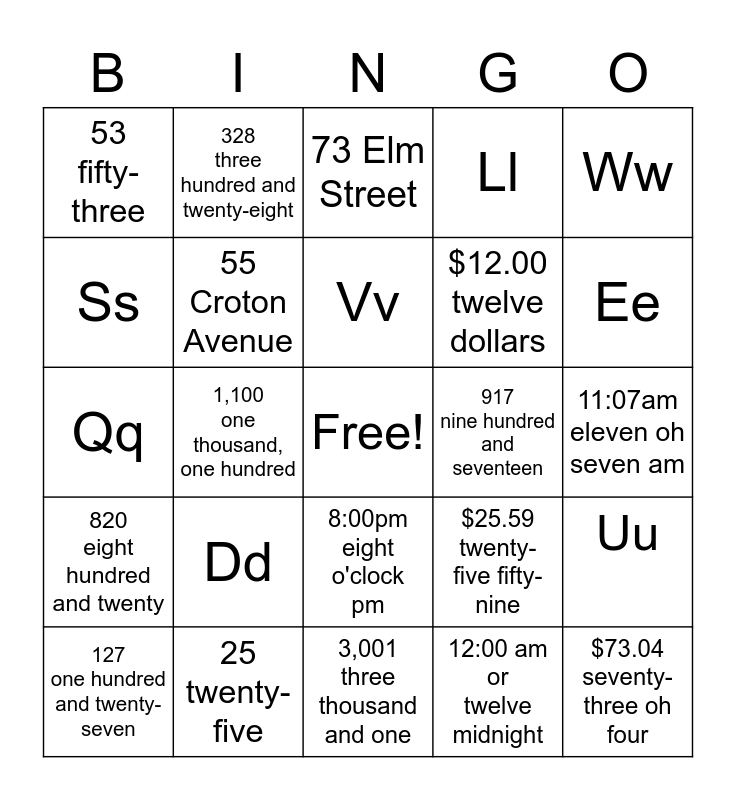 | B | I | N | G | O |
|---|---|---|---|---|
| 53 fifty-three | 328 three hundred and twenty-eight | 73 Elm Street | Ll | Ww |
| Ss | 55 Croton Avenue | Vv | \$12.00 twelve dollars | Ee |
| Qq | 1,100 one thousand, one hundred | Free! | 917 nine hundred and seventeen | 11:07am eleven oh seven am |
| 820 eight hundred and twenty | Dd | 8:00pm eight o'clock pm | \$25.59 twenty-five fifty-nine | Uu |
| 127 one hundred and twenty-seven | 25 twenty-five | 3,001 three thousand and one | 12:00 am or twelve midnight | \$73.04 seventy-three oh four |